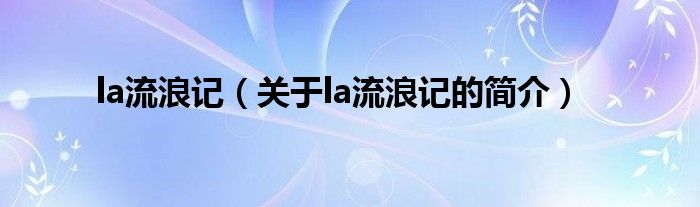 la流浪记（关于la流浪记的简介）